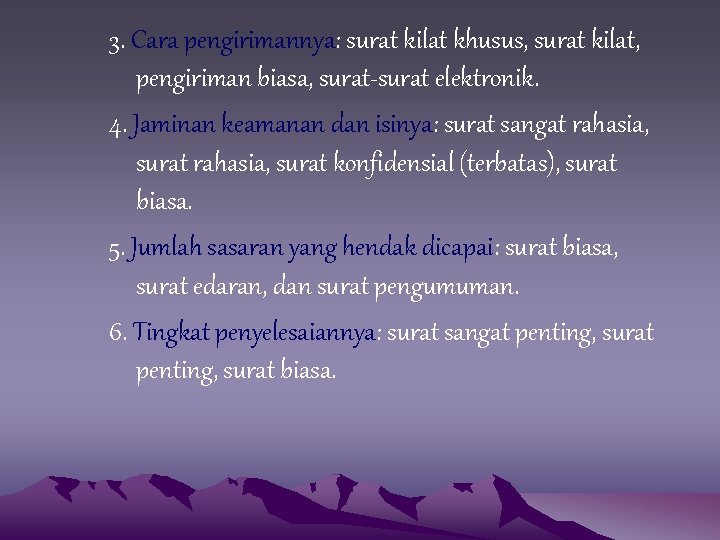 3. Cara pengirimannya: surat kilat khusus, surat kilat, pengiriman biasa, surat-surat elektronik.

4. Jaminan keamanan dan isinya: surat sangat rahasia, surat rahasia, surat konfidensial (terbatas), surat biasa.

5. Jumlah sasaran yang hendak dicapai: surat biasa, surat edaran, dan surat pengumuman.

6. Tingkat penyelesaiannya: surat sangat penting, surat penting, surat biasa.